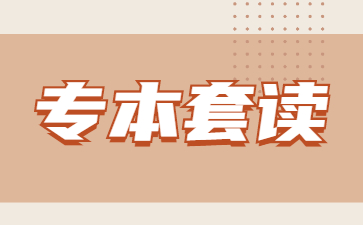 专本套读